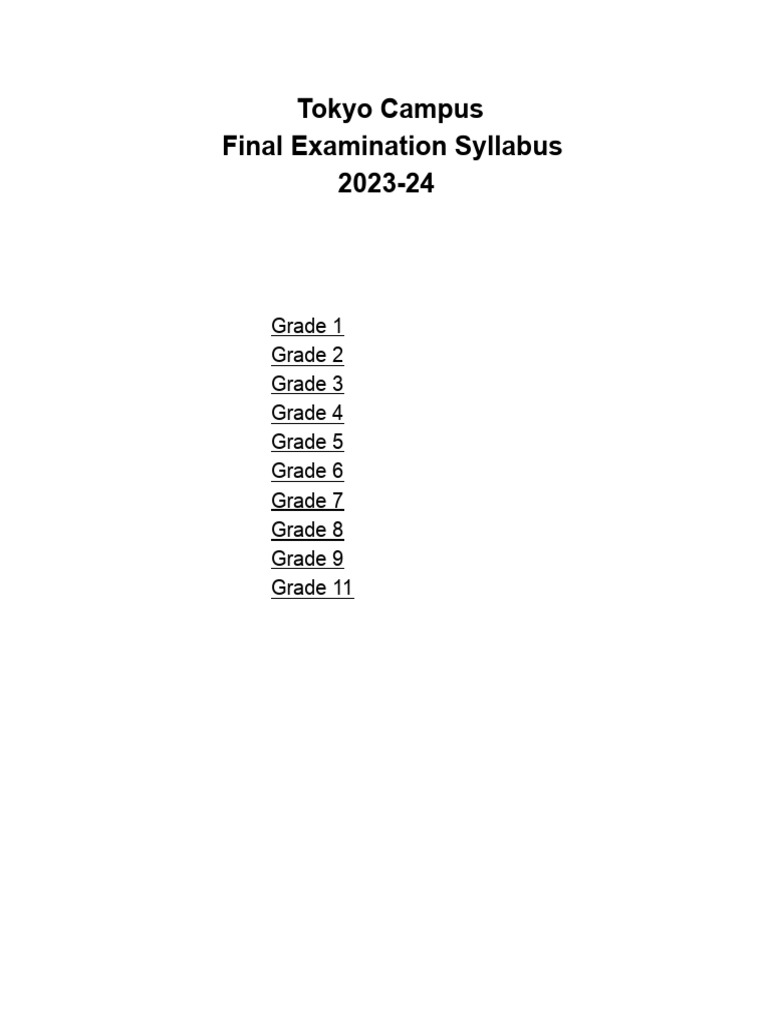 Tokyo Campus
Final Examination Syllabus
2023-24

Grade 1
Grade 2
Grade 3
Grade 4
Grade 5
Grade 6
Grade 7
Grade 8
Grade 9
Grade 11